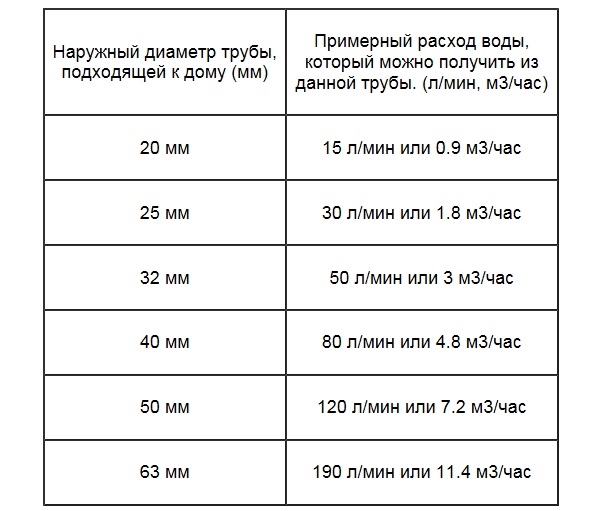 | Наружный диаметр трубы, подходящей к дому (мм) | Примерный расход воды, который можно получить из данной трубы. (л/мин, м3/час) |
|---|---|
| 20 мм | 15 л/мин или 0.9 м3/час |
| 25 мм | 30 л/мин или 1.8 м3/час |
| 32 мм | 50 л/мин или 3 м3/час |
| 40 мм | 80 л/мин или 4.8 м3/час |
| 50 мм | 120 л/мин или 7.2 м3/час |
| 63 мм | 190 л/мин или 11.4 м3/час |